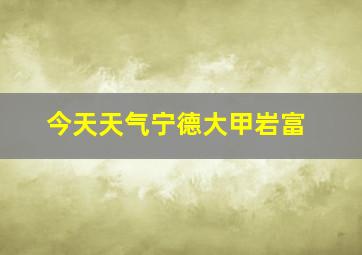 今天天气宁德大甲岩富